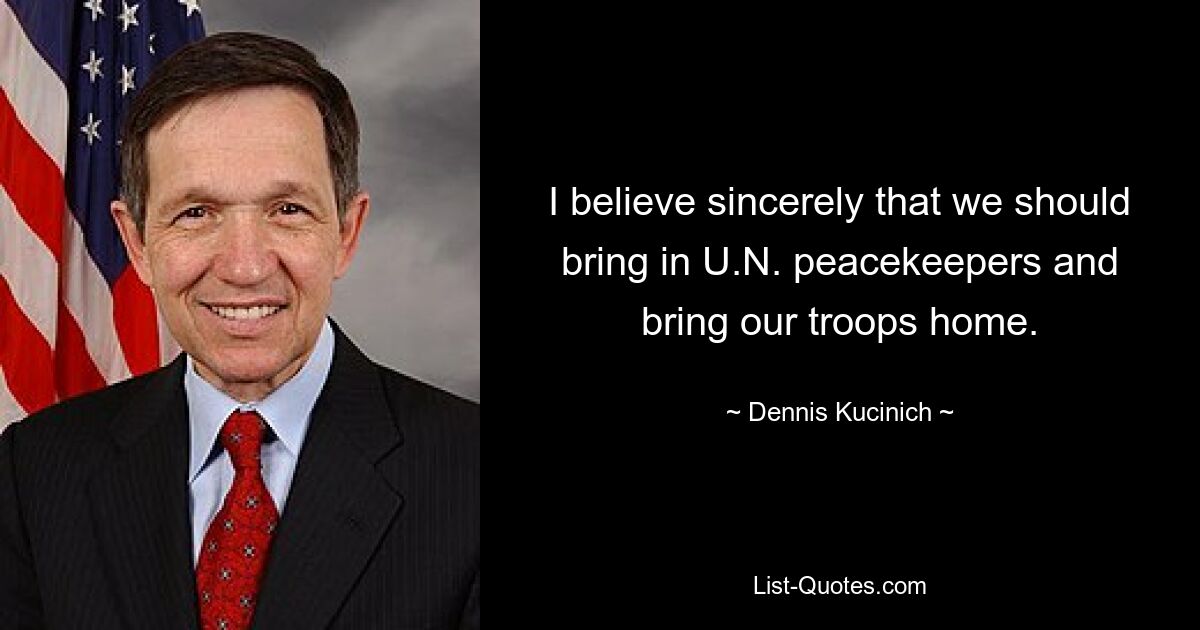 I believe sincerely that we should bring in U.N. peacekeepers and bring our troops home.

~ Dennis Kucinich ~

List-Quotes.com